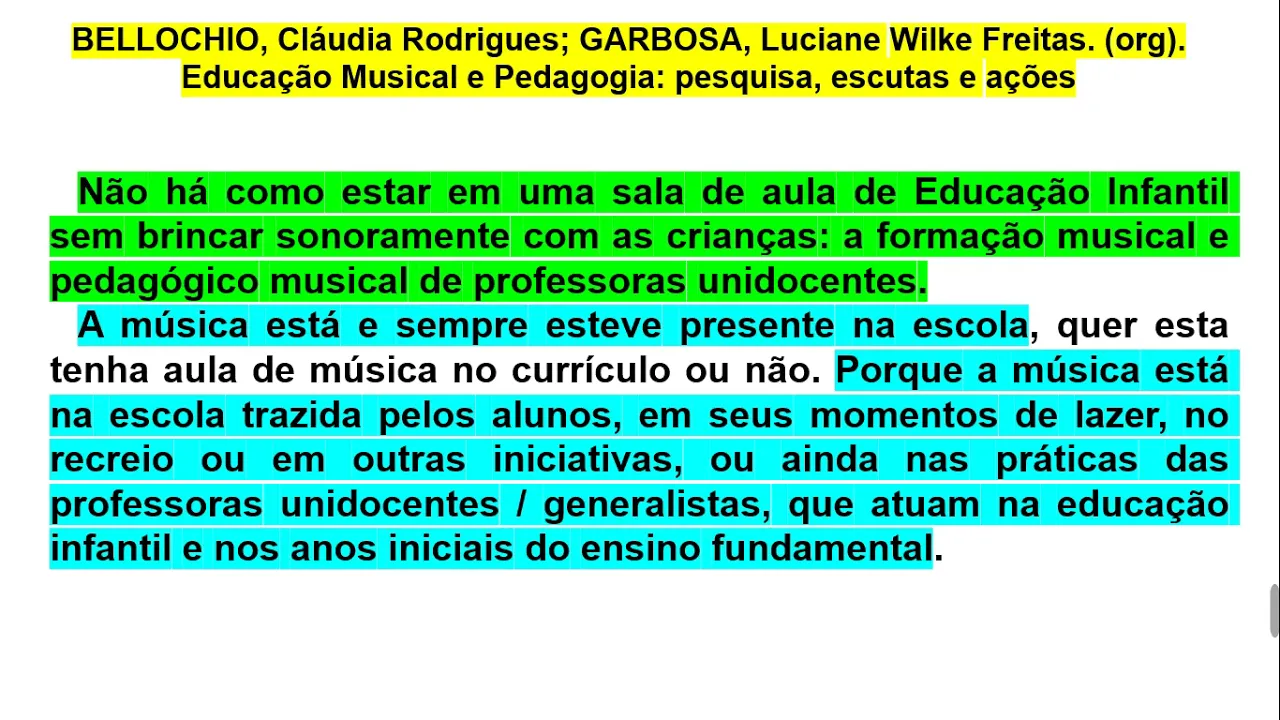 BELLOCHIO, Cláudia Rodrigues; GARBOSA, Luciane Wilke Freitas. (org). Educação Musical e Pedagogia: pesquisa, escutas e ações

Não há como estar em uma sala de aula de Educação Infantil sem brincar sonoramente com as crianças: a formação musical e pedagógico musical de professoras unidocentes.

A música está e sempre esteve presente na escola, quer esta tenha aula de música no currículo ou não. Porque a música está na escola trazida pelos alunos, em seus momentos de lazer, no recreio ou em outras iniciativas, ou ainda nas práticas das professoras unidocentes / generalistas, que atuam na educação infantil e nos anos iniciais do ensino fundamental.